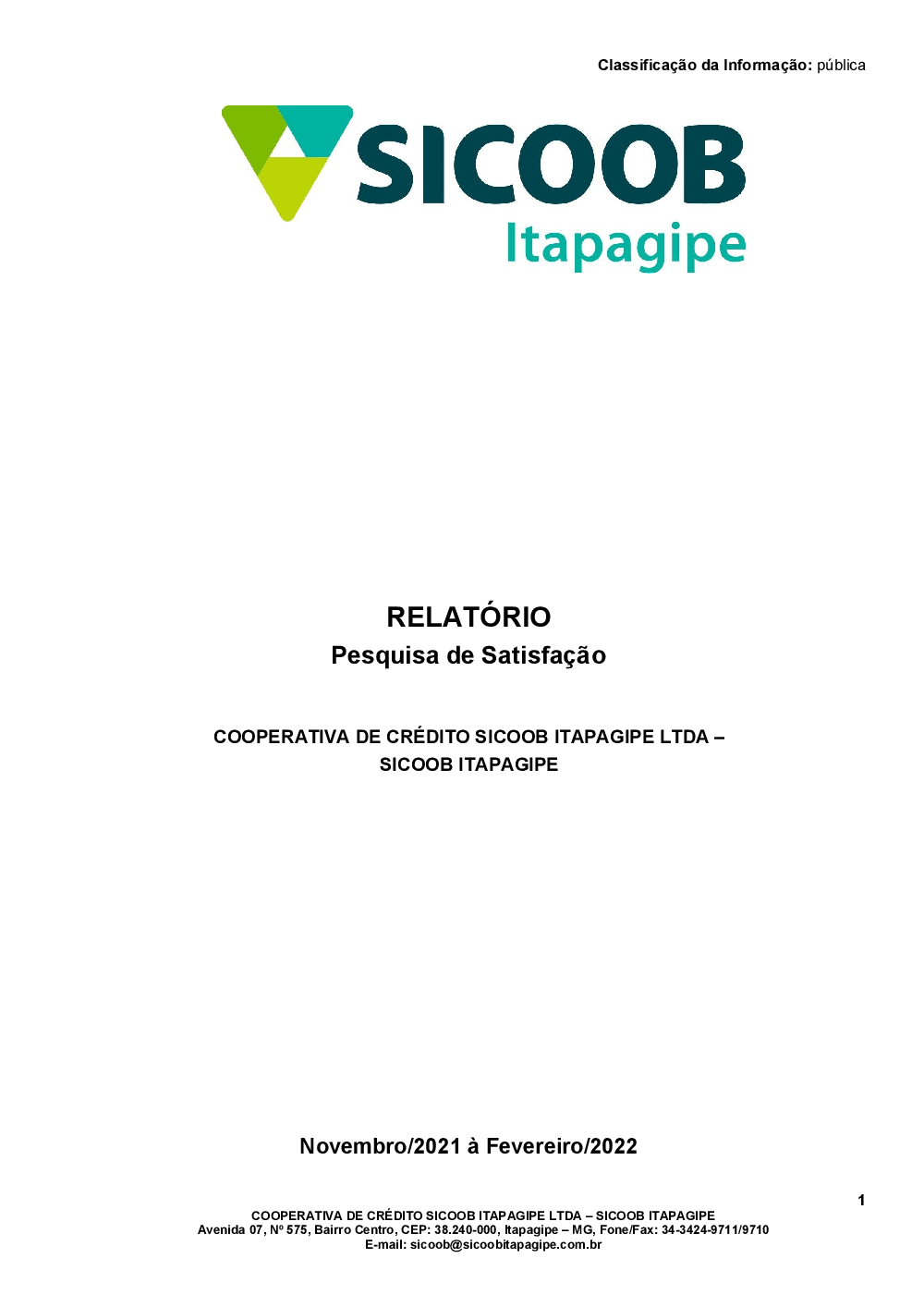 Classificação da Informação: pública

SICOOB
Itapagipe

RELATÓRIO
Pesquisa de Satisfação

COOPERATIVA DE CRÉDITO SICOOB ITAPAGIPE LTDA –
SICOOB ITAPAGIPE

Novembro/2021 à Fevereiro/2022

1

COOPERATIVA DE CRÉDITO SICOOB ITAPAGIPE LTDA – SICOOB ITAPAGIPE
Avenida 07, Nº 575, Bairro Centro, CEP: 38.240-000, Itapagipe – MG, Fone/Fax: 34-3424-9711/9710
E-mail: sicoob@sicoobitapagipe.com.br